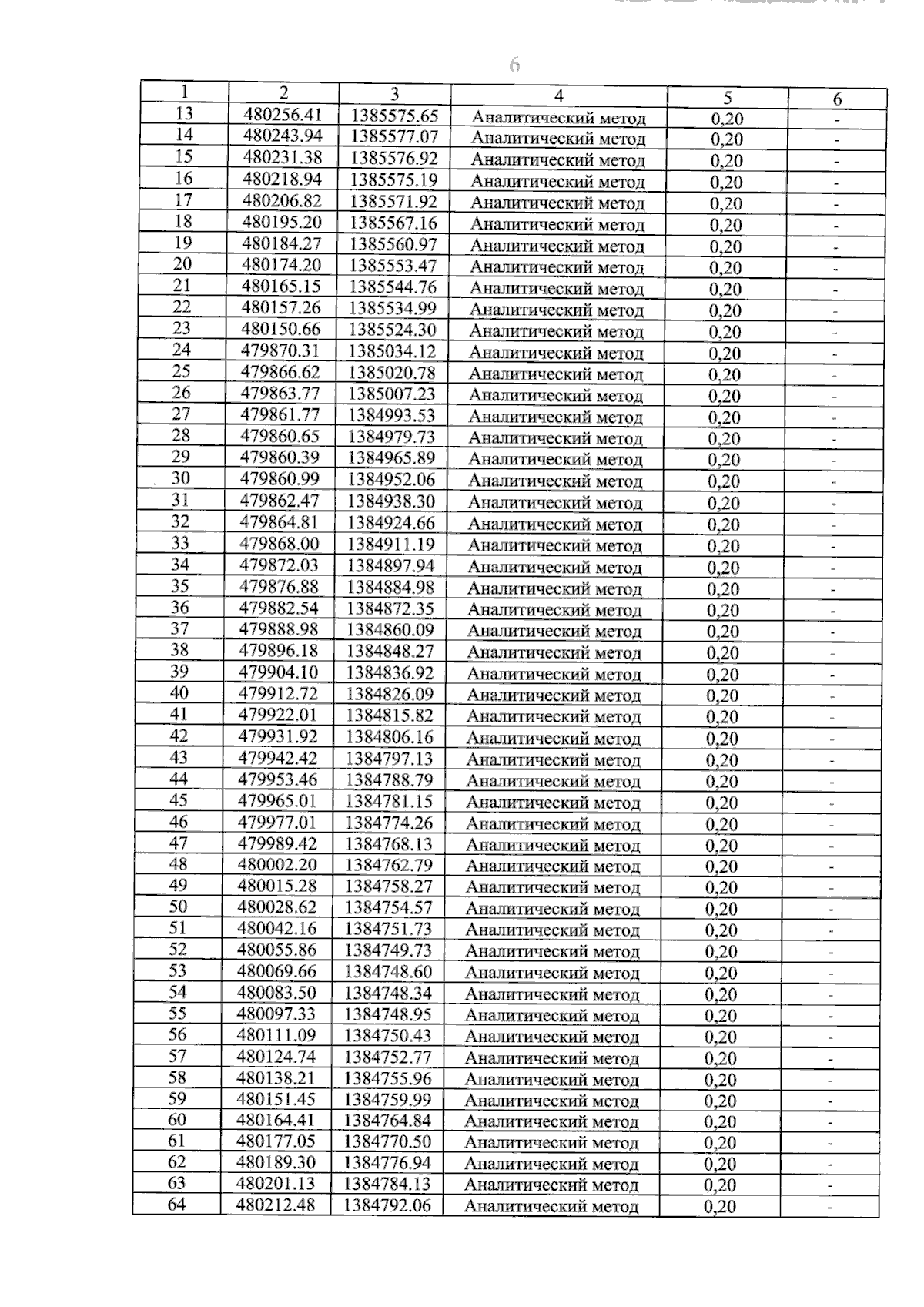 6

| 1 | 2 | 3 | 4 | 5 | 6 |
|---|---|---|---|---|---|
| 13 | 480256.41 | 1385575.65 | Аналитический метод | 0,20 | - |
| 14 | 480243.94 | 1385577.07 | Аналитический метод | 0,20 | - |
| 15 | 480231.38 | 1385576.92 | Аналитический метод | 0,20 | - |
| 16 | 480218.94 | 1385575.19 | Аналитический метод | 0,20 | - |
| 17 | 480206.82 | 1385571.92 | Аналитический метод | 0,20 | - |
| 18 | 480195.20 | 1385567.16 | Аналитический метод | 0,20 | - |
| 19 | 480184.27 | 1385560.97 | Аналитический метод | 0,20 | - |
| 20 | 480174.20 | 1385553.47 | Аналитический метод | 0,20 | - |
| 21 | 480165.15 | 1385544.76 | Аналитический метод | 0,20 | - |
| 22 | 480157.26 | 1385534.99 | Аналитический метод | 0,20 | - |
| 23 | 480150.66 | 1385524.30 | Аналитический метод | 0,20 | - |
| 24 | 479870.31 | 1385034.12 | Аналитический метод | 0,20 | - |
| 25 | 479866.62 | 1385020.78 | Аналитический метод | 0,20 | - |
| 26 | 479863.77 | 1385007.23 | Аналитический метод | 0,20 | - |
| 27 | 479861.77 | 1384993.53 | Аналитический метод | 0,20 | - |
| 28 | 479860.65 | 1384979.73 | Аналитический метод | 0,20 | - |
| 29 | 479860.39 | 1384965.89 | Аналитический метод | 0,20 | - |
| 30 | 479860.99 | 1384952.06 | Аналитический метод | 0,20 | - |
| 31 | 479862.47 | 1384938.30 | Аналитический метод | 0,20 | - |
| 32 | 479864.81 | 1384924.66 | Аналитический метод | 0,20 | - |
| 33 | 479868.00 | 1384911.19 | Аналитический метод | 0,20 | - |
| 34 | 479872.03 | 1384897.94 | Аналитический метод | 0,20 | - |
| 35 | 479876.88 | 1384884.98 | Аналитический метод | 0,20 | - |
| 36 | 479882.54 | 1384872.35 | Аналитический метод | 0,20 | - |
| 37 | 479888.98 | 1384860.09 | Аналитический метод | 0,20 | - |
| 38 | 479896.18 | 1384848.27 | Аналитический метод | 0,20 | - |
| 39 | 479904.10 | 1384836.92 | Аналитический метод | 0,20 | - |
| 40 | 479912.72 | 1384826.09 | Аналитический метод | 0,20 | - |
| 41 | 479922.01 | 1384815.82 | Аналитический метод | 0,20 | - |
| 42 | 479931.92 | 1384806.16 | Аналитический метод | 0,20 | - |
| 43 | 479942.42 | 1384797.13 | Аналитический метод | 0,20 | - |
| 44 | 479953.46 | 1384788.79 | Аналитический метод | 0,20 | - |
| 45 | 479965.01 | 1384781.15 | Аналитический метод | 0,20 | - |
| 46 | 479977.01 | 1384774.26 | Аналитический метод | 0,20 | - |
| 47 | 479989.42 | 1384768.13 | Аналитический метод | 0,20 | - |
| 48 | 480002.20 | 1384762.79 | Аналитический метод | 0,20 | - |
| 49 | 480015.28 | 1384758.27 | Аналитический метод | 0,20 | - |
| 50 | 480028.62 | 1384754.57 | Аналитический метод | 0,20 | - |
| 51 | 480042.16 | 1384751.73 | Аналитический метод | 0,20 | - |
| 52 | 480055.86 | 1384749.73 | Аналитический метод | 0,20 | - |
| 53 | 480069.66 | 1384748.60 | Аналитический метод | 0,20 | - |
| 54 | 480083.50 | 1384748.34 | Аналитический метод | 0,20 | - |
| 55 | 480097.33 | 1384748.95 | Аналитический метод | 0,20 | - |
| 56 | 480111.09 | 1384750.43 | Аналитический метод | 0,20 | - |
| 57 | 480124.74 | 1384752.77 | Аналитический метод | 0,20 | - |
| 58 | 480138.21 | 1384755.96 | Аналитический метод | 0,20 | - |
| 59 | 480151.45 | 1384759.99 | Аналитический метод | 0,20 | - |
| 60 | 480164.41 | 1384764.84 | Аналитический метод | 0,20 | - |
| 61 | 480177.05 | 1384770.50 | Аналитический метод | 0,20 | - |
| 62 | 480189.30 | 1384776.94 | Аналитический метод | 0,20 | - |
| 63 | 480201.13 | 1384784.13 | Аналитический метод | 0,20 | - |
| 64 | 480212.48 | 1384792.06 | Аналитический метод | 0,20 | - |